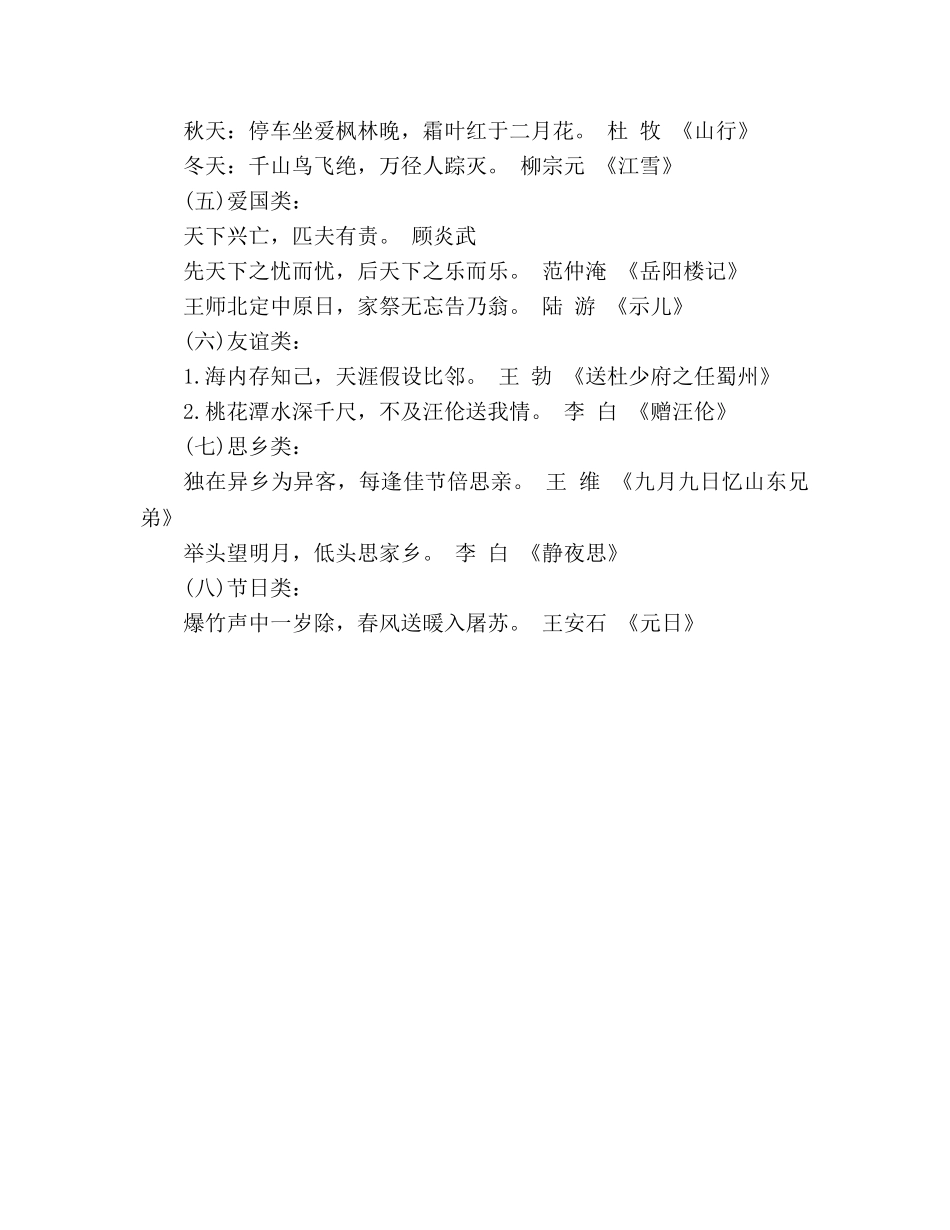 秋天：停车坐爱枫林晚，霜叶红于二月花。 杜 牧 《山行》

冬天：千山鸟飞绝，万径人踪灭。 柳宗元 《江雪》

(五)爱国类：

天下兴亡，匹夫有责。 顾炎武

先天下之忧而忧，后天下之乐而乐。 范仲淹 《岳阳楼记》

王师北定中原日，家祭无忘告乃翁。 陆 游 《示儿》

(六)友谊类：

1.海内存知己，天涯假设比邻。 王 勃 《送杜少府之任蜀州》

2.桃花潭水深千尺，不及汪伦送我情。 李 白 《赠汪伦》

(七)思乡类：

独在异乡为异客，每逢佳节倍思亲。 王 维 《九月九日忆山东兄弟》

举头望明月，低头思家乡。 李 白 《静夜思》

(八)节日类：

爆竹声中一岁除，春风送暖入屠苏。 王安石 《元日》